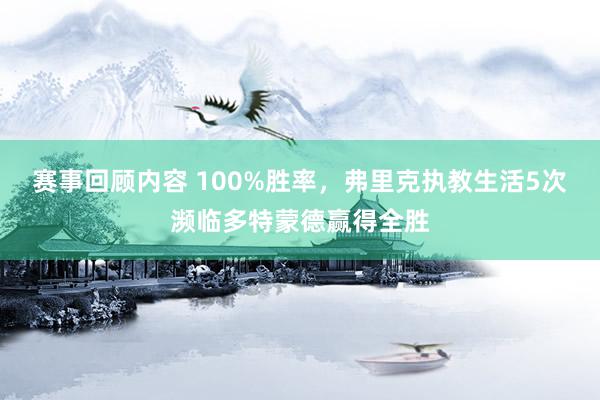 赛事回顾内容 100%胜率，弗里克执教生活5次濒临多特蒙德赢得全胜